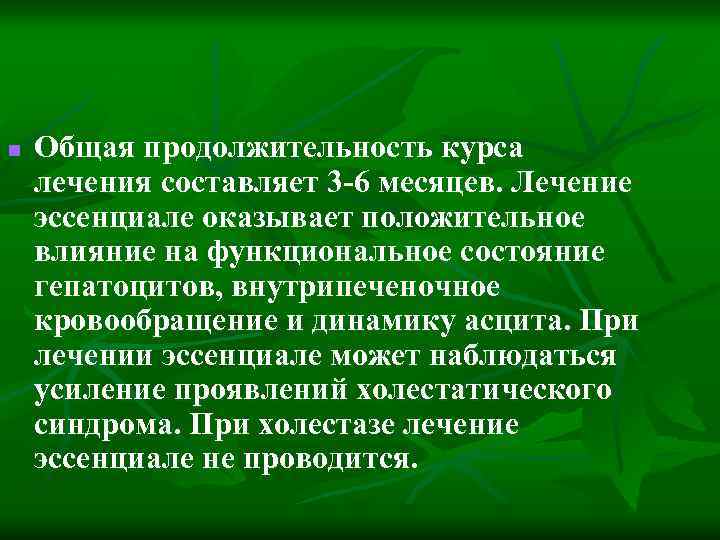 Общая продолжительность курса лечения составляет 3-6 месяцев. Лечение эссенциале оказывает положительное влияние на функциональное состояние гепатоцитов, внутрипеченочное кровообращение и динамику асцита. При лечении эссенциале может наблюдаться усиление проявлений холестатического синдрома. При холестазе лечение эссенциале не проводится.